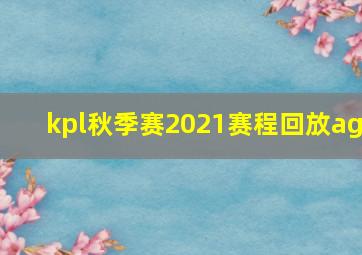 kpl秋季赛2021赛程回放ag